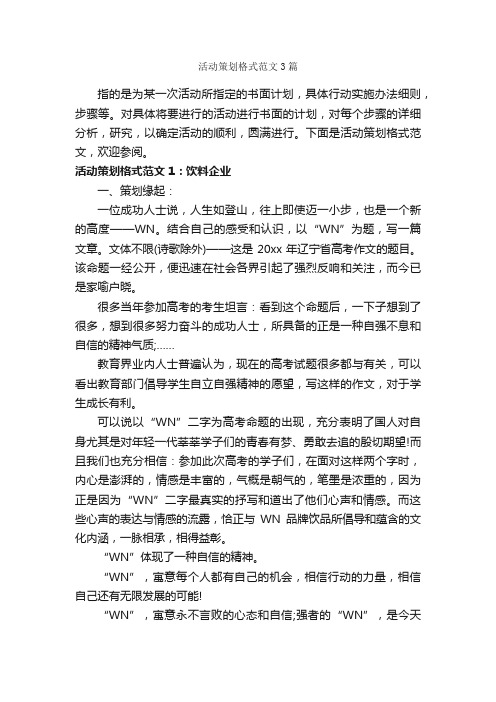 活动策划格式范文3篇

指的是为某一次活动所指定的书面计划，具体行动实施办法细则，步骤等。对具体将要进行的活动进行书面的计划，对每个步骤的详细分析，研究，以确定活动的顺利，圆满进行。下面是活动策划格式范文，欢迎参阅。

活动策划格式范文1：饮料企业

一、策划缘起：

一位成功人士说，人生如登山，往上即使迈一小步，也是一个新的高度——WN。结合自己的感受和认识，以“WN”为题，写一篇文章。文体不限(诗歌除外)——这是 20xx 年辽宁省高考作文的题目。该命题一经公开，便迅速在社会各界引起了强烈反响和关注，而今已是家喻户晓。

很多当年参加高考的考生坦言：看到这个命题后，一下子想到了很多，想到很多努力奋斗的成功人士，所具备的正是一种自强不息和自信的精神气质;......

教育界业内人士普遍认为，现在的高考试题很多都与有关，可以看出教育部门倡导学生自立自强精神的愿望，写这样的作文，对于学生成长有利。

可以说以“WN”二字为高考命题的出现，充分表明了国人对自身尤其是对年轻一代莘莘学子们的青春有梦、勇敢去追的殷切期望!而且我们也充分相信：参加此次高考的学子们，在面对这样两个字时，内心是澎湃的，情感是丰富的，气概是朝气的，笔墨是浓重的，因为正是因为“WN”二字最真实的抒写和道出了他们心声和情感。而这些心声的表达与情感的流露，恰正与 WN 品牌饮品所倡导和蕴含的文化内涵，一脉相承，相得益彰。

“WN”体现了一种自信的精神。

“WN”，寓意每个人都有自己的机会，相信行动的力量，相信自己还有无限发展的可能!

“WN”，寓意永不言败的心态和自信;强者的“WN”，是今天